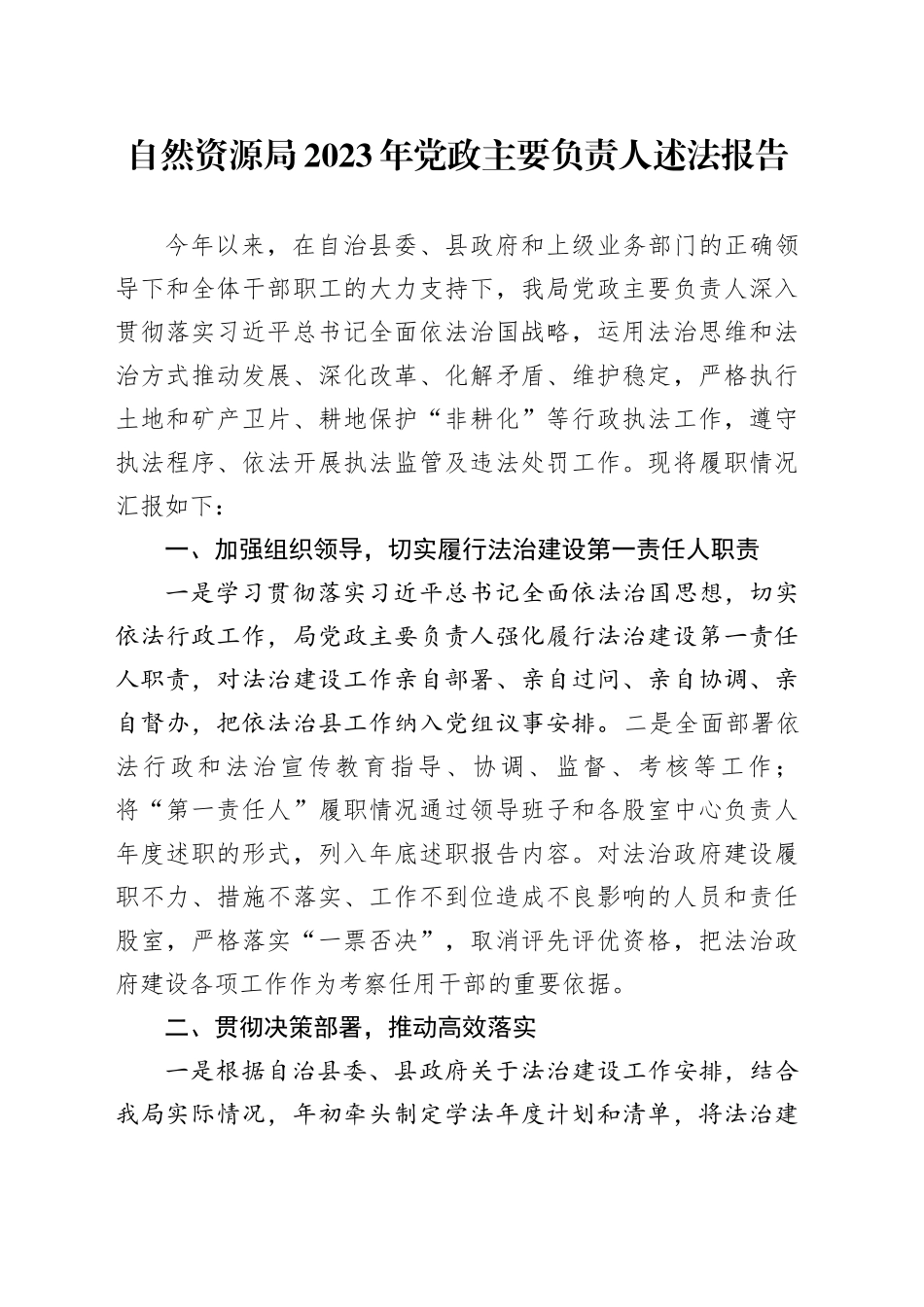 自然资源局2023年党政主要负责人述法报告

今年以来，在自治县委、县政府和上级业务部门的正确领导下和全体干部职工的大力支持下，我局党政主要负责人深入贯彻落实习近平总书记全面依法治国战略，运用法治思维和法治方式推动发展、深化改革、化解矛盾、维护稳定，严格执行土地和矿产卫片、耕地保护“非耕化”等行政执法工作，遵守执法程序、依法开展执法监管及违法处罚工作。现将履职情况汇报如下：

一、加强组织领导，切实履行法治建设第一责任人职责

一是学习贯彻落实习近平总书记全面依法治国思想，切实依法行政工作，局党政主要负责人强化履行法治建设第一责任人职责，对法治建设工作亲自部署、亲自过问、亲自协调、亲自督办，把依法治县工作纳入党组议事安排。二是全面部署依法行政和法治宣传教育指导、协调、监督、考核等工作；将“第一责任人”履职情况通过领导班子和各股室中心负责人年度述职的形式，列入年底述职报告内容。对法治政府建设履职不力、措施不落实、工作不到位造成不良影响的人员和责任股室，严格落实“一票否决”，取消评先评优资格，把法治政府建设各项工作作为考察任用干部的重要依据。

二、贯彻决策部署，推动高效落实

一是根据自治县委、县政府关于法治建设工作安排，结合我局实际情况，年初牵头制定学法年度计划和清单，将法治建